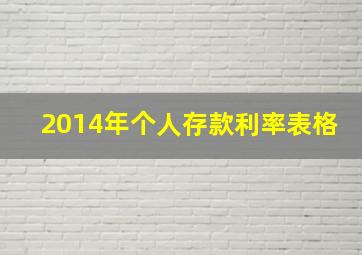 2014年个人存款利率表格